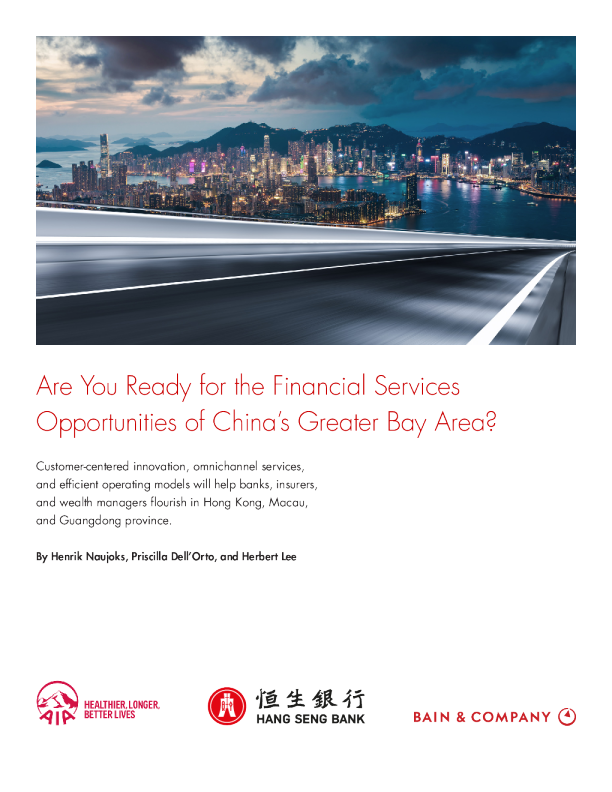 Are You Ready for the Financial Services Opportunities of China's Greater Bay Area?

Customer-centered innovation, omnichannel services, and efficient operating models will help banks, insurers, and wealth managers flourish in Hong Kong, Macau, and Guangdong province.

By Henrik Naujoks, Priscilla Dell'Orto, and Herbert Lee

AIA HEALTHIER, LONGER, BETTER LIVES

恒生銀行 HANG SENG BANK

BAIN & COMPANY